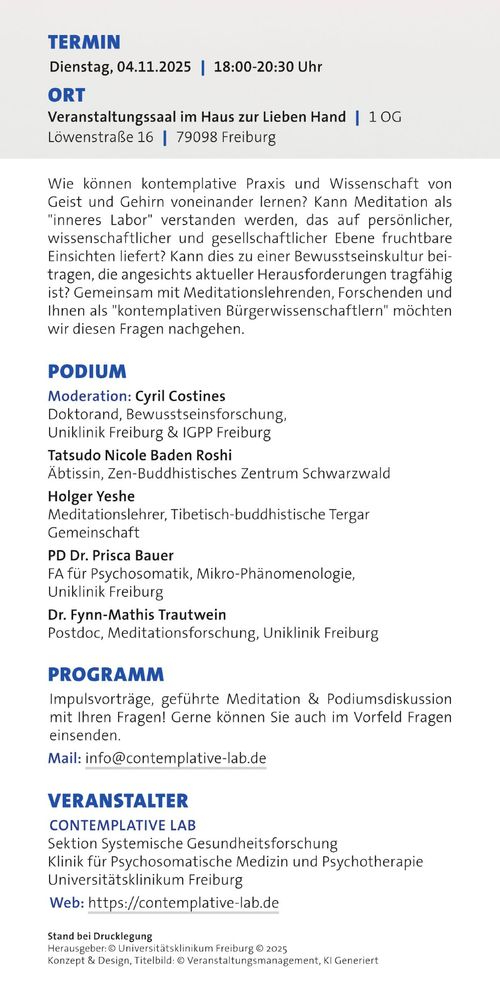 TERMIN
Dienstag, 04.11.2025 | 18:00-20:30 Uhr
ORT
Veranstaltungssaal im Haus zur Lieben Hand | 1 OG
Löwenstraße 16 | 79098 Freiburg

Wie können kontemplative Praxis und Wissenschaft von Geist und Gehirn voneinander lernen? Kann Meditation als "inneres Labor" verstanden werden, das auf persönlicher, wissenschaftlicher und gesellschaftlicher Ebene fruchtbare Einsichten liefert? Kann dies zu einer Bewusstseinskultur beitragen, die angesichts aktueller Herausforderungen tragfähig ist? Gemeinsam mit Meditationslehrenden, Forschenden und Ihnen als "kontemplativen Bürgerwissenschaftlern" möchten wir diesen Fragen nachgehen.

PODIUM
Moderation: Cyril Costines
Doktorand, Bewusstseinsforschung, Uniklinik Freiburg & IGPP Freiburg
Tatsudo Nicole Baden Roshi
Äbtissin, Zen-Buddhistisches Zentrum Schwarzwald
Holger Yeshe
Meditationslehrer, Tibetisch-buddhistische Tergar Gemeinschaft
PD Dr. Prisca Bauer
FA für Psychosomatik, Mikro-Phänomenologie, Uniklinik Freiburg
Dr. Fynn-Mathis Trautwein
Postdoc, Meditationsforschung, Uniklinik Freiburg

PROGRAMM
Impulsvorträge, geführte Meditation & Podiumsdiskussion mit Ihren Fragen! Gerne können Sie auch im Vorfeld Fragen einsenden.
Mail: info@contemplative-lab.de

VERANSTALTER
CONTEMPLATIVE LAB
Sektion Systemische Gesundheitsforschung
Klinik für Psychosomatische Medizin und Psychotherapie
Universitätsklinikum Freiburg
Web: https://contemplative-lab.de

Stand bei Drucklegung
Herausgeber: © Universitätsklinikum Freiburg © 2025
Konzept & Design, Titelbild: © Veranstaltungsmanagement, KI Generiert